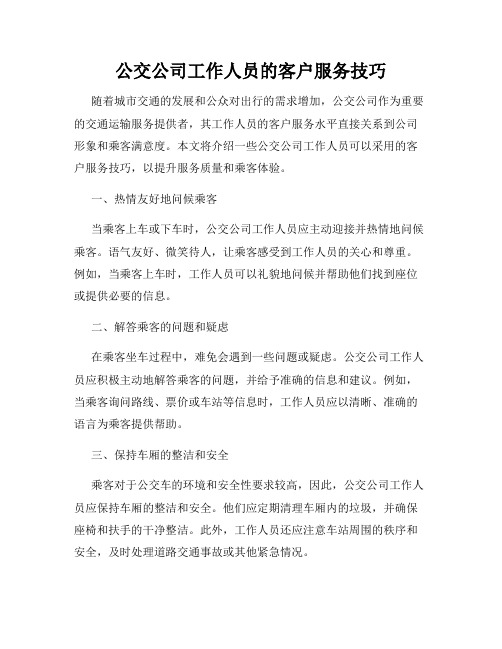 公交公司工作人员的客户服务技巧

随着城市交通的发展和公众对出行的需求增加，公交公司作为重要的交通运输服务提供者，其工作人员的客户服务水平直接关系到公司形象和乘客满意度。本文将介绍一些公交公司工作人员可以采用的客户服务技巧，以提升服务质量和乘客体验。

一、热情友好地问候乘客

当乘客上车或下车时，公交公司工作人员应主动迎接并热情地问候乘客。语气友好、微笑待人，让乘客感受到工作人员的关心和尊重。例如，当乘客上车时，工作人员可以礼貌地问候并帮助他们找到座位或提供必要的信息。

二、解答乘客的问题和疑虑

在乘客坐车过程中，难免会遇到一些问题或疑虑。公交公司工作人员应积极主动地解答乘客的问题，并给予准确的信息和建议。例如，当乘客询问路线、票价或车站等信息时，工作人员应以清晰、准确的语言为乘客提供帮助。

三、保持车厢的整洁和安全

乘客对于公交车的环境和安全性要求较高，因此，公交公司工作人员应保持车厢的整洁和安全。他们应定期清理车厢内的垃圾，并确保座椅和扶手的干净整洁。此外，工作人员还应注意车站周围的秩序和安全，及时处理道路交通事故或其他紧急情况。